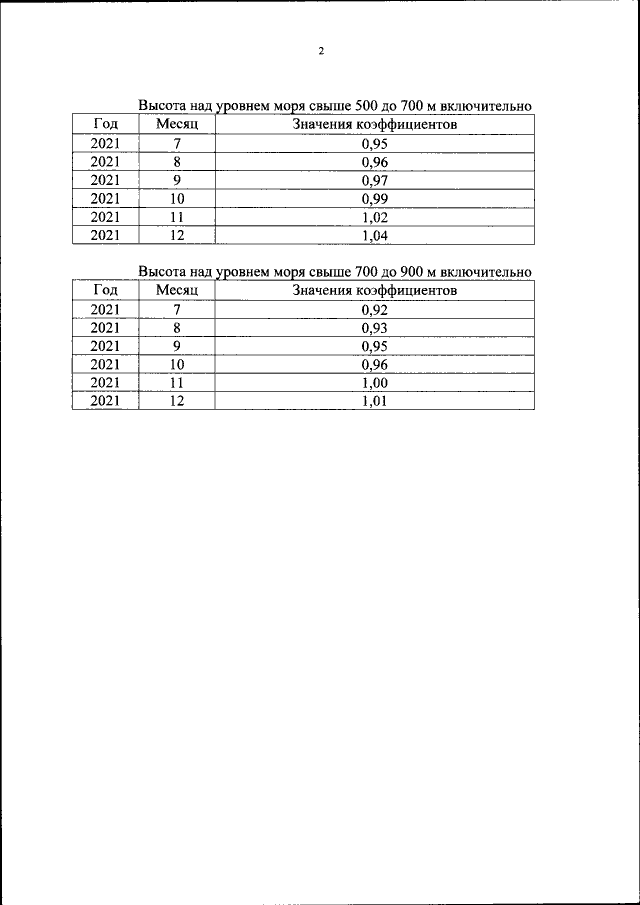 2

Высота над уровнем моря свыше 500 до 700 м включительно

| Год | Месяц | Значения коэффициентов |
|---|---|---|
| 2021 | 7 | 0,95 |
| 2021 | 8 | 0,96 |
| 2021 | 9 | 0,97 |
| 2021 | 10 | 0,99 |
| 2021 | 11 | 1,02 |
| 2021 | 12 | 1,04 |

Высота над уровнем моря свыше 700 до 900 м включительно

| Год | Месяц | Значения коэффициентов |
|---|---|---|
| 2021 | 7 | 0,92 |
| 2021 | 8 | 0,93 |
| 2021 | 9 | 0,95 |
| 2021 | 10 | 0,96 |
| 2021 | 11 | 1,00 |
| 2021 | 12 | 1,01 |